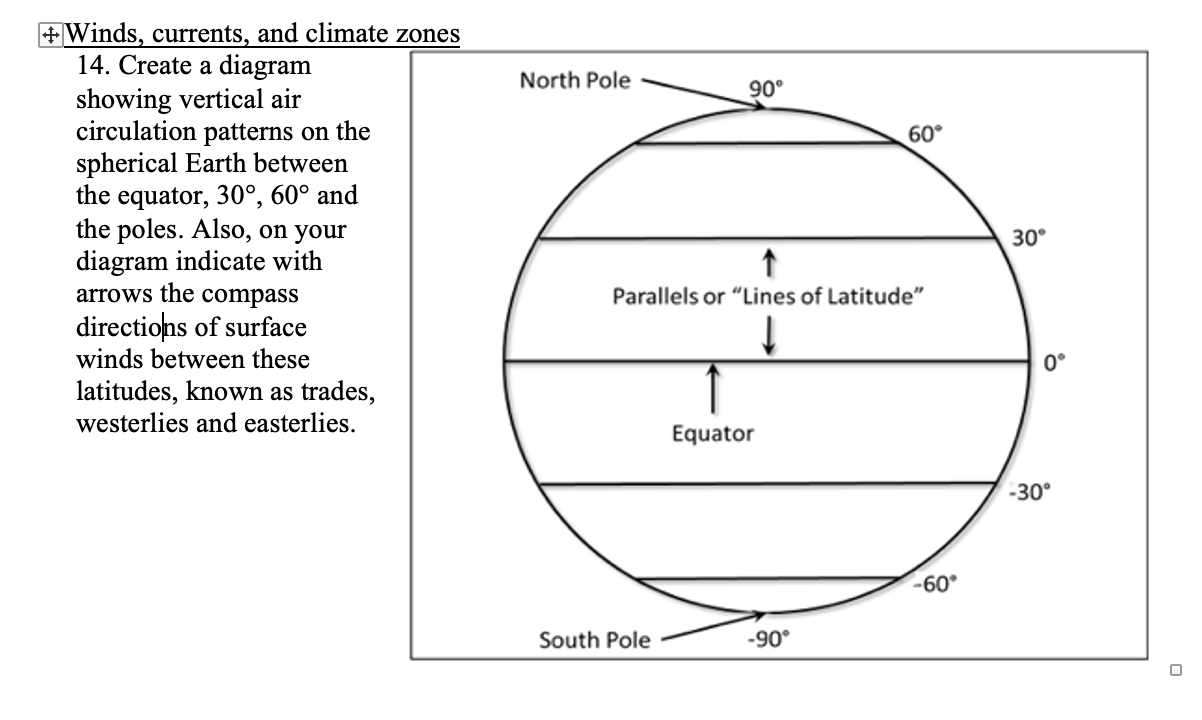 Winds, currents, and climate zones

14. Create a diagram showing vertical air circulation patterns on the spherical Earth between the equator, 30°, 60° and the poles. Also, on your diagram indicate with arrows the compass directions of surface winds between these latitudes, known as trades, westerlies and easterlies.

North Pole
90°
60°
30°
Parallels or "Lines of Latitude"
0°
Equator
-30°
-60°
South Pole
-90°